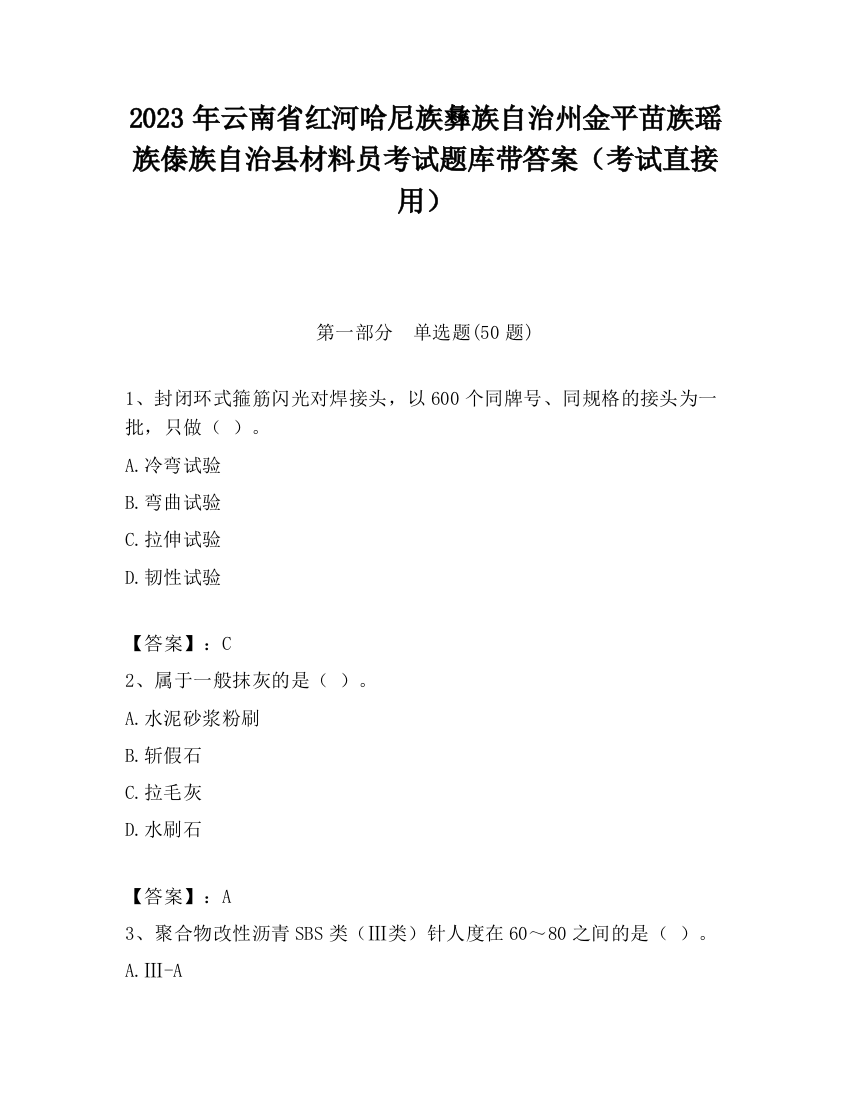 2023 年云南省红河哈尼族彝族自治州金平苗族瑶族傣族自治县材料员考试题库带答案（考试直接用）

第一部分　单选题(50 题)

1、封闭环式箍筋闪光对焊接头，以 600 个同牌号、同规格的接头为一批，只做（ ）。

A.冷弯试验

B.弯曲试验

C.拉伸试验

D.韧性试验

【答案】：C

2、属于一般抹灰的是（ ）。

A.水泥砂浆粉刷

B.斩假石

C.拉毛灰

D.水刷石

【答案】：A

3、聚合物改性沥青 SBS 类（Ⅲ类）针人度在 60～80 之间的是（ ）。

A.Ⅲ-A